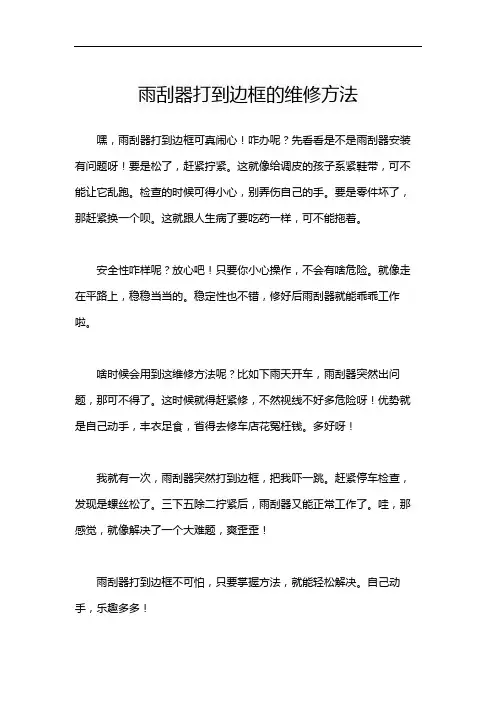 雨刮器打到边框的维修方法

嘿，雨刮器打到边框可真闹心！咋办呢？先看看是不是雨刮器安装有问题呀！要是松了，赶紧拧紧。这就像给调皮的孩子系紧鞋带，可不能让它乱跑。检查的时候可得小心，别弄伤自己的手。要是零件坏了，那赶紧换一个呗。这就跟人生病了要吃药一样，可不能拖着。

安全性咋样呢？放心吧！只要你小心操作，不会有啥危险。就像走在平路上，稳稳当当的。稳定性也不错，修好后雨刮器就能乖乖工作啦。

啥时候会用到这维修方法呢？比如下雨天开车，雨刮器突然出问题，那可不得了。这时候就得赶紧修，不然视线不好多危险呀！优势就是自己动手，丰衣足食，省得去修车店花冤枉钱。多好呀！

我就有一次，雨刮器突然打到边框，把我吓一跳。赶紧停车检查，发现是螺丝松了。三下五除二拧紧后，雨刮器又能正常工作了。哇，那感觉，就像解决了一个大难题，爽歪歪！

雨刮器打到边框不可怕，只要掌握方法，就能轻松解决。自己动手，乐趣多多！